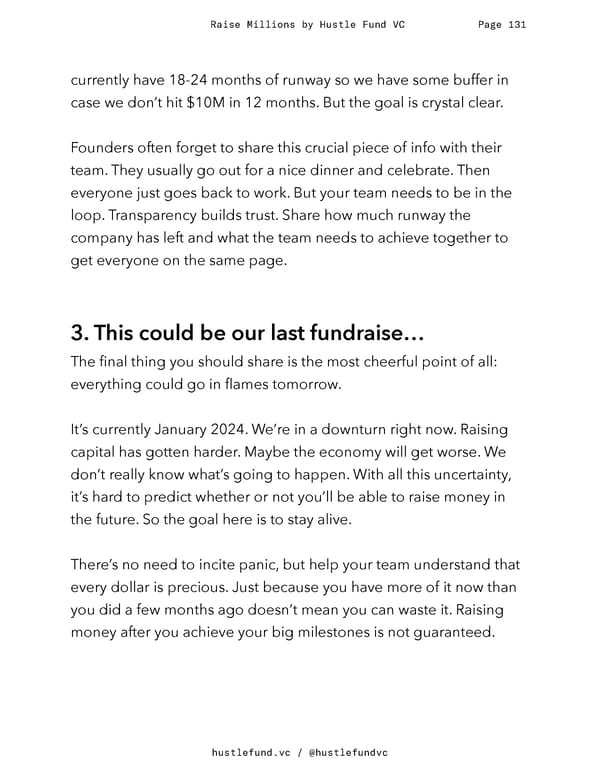 Raise Millions by Hustle Fund VC Page 131

currently have 18-24 months of runway so we have some buffer in case we don't hit \$10M in 12 months. But the goal is crystal clear.

Founders often forget to share this crucial piece of info with their team. They usually go out for a nice dinner and celebrate. Then everyone just goes back to work. But your team needs to be in the loop. Transparency builds trust. Share how much runway the company has left and what the team needs to achieve together to get everyone on the same page.

3. This could be our last fundraise…

The final thing you should share is the most cheerful point of all: everything could go in flames tomorrow.

It's currently January 2024. We're in a downturn right now. Raising capital has gotten harder. Maybe the economy will get worse. We don't really know what's going to happen. With all this uncertainty, it's hard to predict whether or not you'll be able to raise money in the future. So the goal here is to stay alive.

There's no need to incite panic, but help your team understand that every dollar is precious. Just because you have more of it now than you did a few months ago doesn't mean you can waste it. Raising money after you achieve your big milestones is not guaranteed.

hustlefund.vc / @hustlefundvc